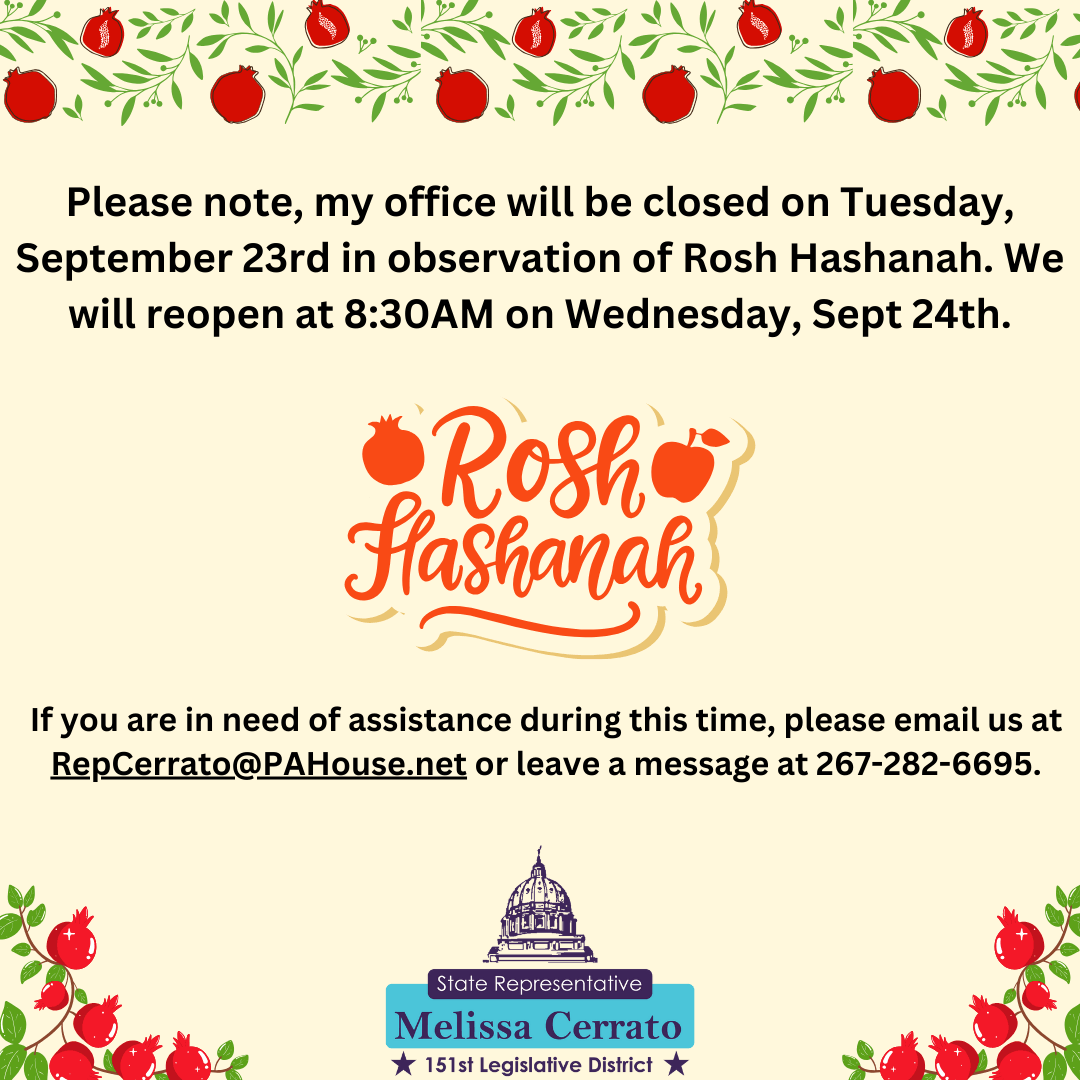 Please note, my office will be closed on Tuesday, September 23rd in observation of Rosh Hashanah. We will reopen at 8:30AM on Wednesday, Sept 24th.

Rosh Hashanah

If you are in need of assistance during this time, please email us at RepCerrato@PAHouse.net or leave a message at 267-282-6695.

State Representative
Melissa Cerrato
★ 151st Legislative District ★